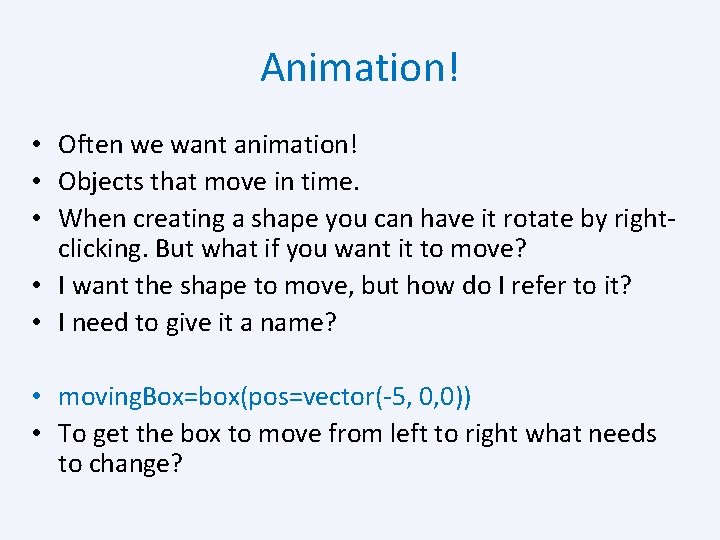 Animation!

• Often we want animation!
• Objects that move in time.
• When creating a shape you can have it rotate by right-clicking. But what if you want it to move?
• I want the shape to move, but how do I refer to it?
• I need to give it a name?

• movingBox=box(pos=vector(-5, 0,0))
• To get the box to move from left to right what needs to change?